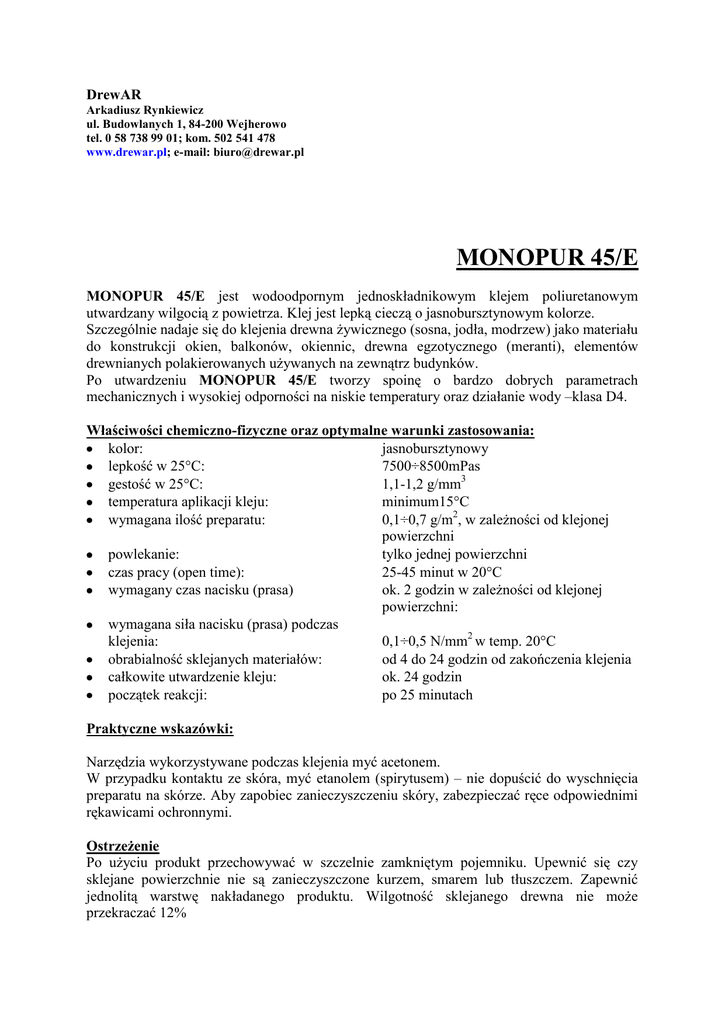 DrewAR
Arkadiusz Rynkiewicz
ul. Budowlanych 1, 84-200 Wejherowo
tel. 0 58 738 99 01; kom. 502 541 478
www.drewar.pl; e-mail: biuro@drewar.pl

MONOPUR 45/E

MONOPUR 45/E jest wodoodpornym jednoskładnikowym klejem poliuretanowym utwardzany wilgocią z powietrza. Klej jest lepką cieczą o jasnobursztynowym kolorze.
Szczególnie nadaje się do klejenia drewna żywicznego (sosna, jodła, modrzew) jako materiału do konstrukcji okien, balkonów, okiennic, drewna egzotycznego (meranti), elementów drewnianych polakierowanych używanych na zewnątrz budynków.
Po utwardzeniu MONOPUR 45/E tworzy spoinę o bardzo dobrych parametrach mechanicznych i wysokiej odporności na niskie temperatury oraz działanie wody –klasa D4.

Właściwości chemiczno-fizyczne oraz optymalne warunki zastosowania:

| | |
|---|---|
| • kolor: | jasnobursztynowy |
| • lepkość w 25°C: | 7500÷8500mPas |
| • gestość w 25°C: | 1,1-1,2 g/mm$^3$ |
| • temperatura aplikacji kleju: | minimum15°C |
| • wymagana ilość preparatu: | 0,1÷0,7 g/m$^2$, w zależności od klejonej powierzchni |
| • powlekanie: | tylko jednej powierzchni |
| • czas pracy (open time): | 25-45 minut w 20°C |
| • wymagany czas nacisku (prasa) | ok. 2 godzin w zależności od klejonej powierzchni: |
| • wymagana siła nacisku (prasa) podczas klejenia: | 0,1÷0,5 N/mm$^2$ w temp. 20°C |
| • obrabialność sklejanych materiałów: | od 4 do 24 godzin od zakończenia klejenia |
| • całkowite utwardzenie kleju: | ok. 24 godzin |
| • początek reakcji: | po 25 minutach |

Praktyczne wskazówki:

Narzędzia wykorzystywane podczas klejenia myć acetonem.
W przypadku kontaktu ze skóra, myć etanolem (spirytusem) – nie dopuścić do wyschnięcia preparatu na skórze. Aby zapobiec zanieczyszczeniu skóry, zabezpieczać ręce odpowiednimi rękawicami ochronnymi.

Ostrzeżenie
Po użyciu produkt przechowywać w szczelnie zamkniętym pojemniku. Upewnić się czy sklejane powierzchnie nie są zanieczyszczone kurzem, smarem lub tłuszczem. Zapewnić jednolitą warstwę nakładanego produktu. Wilgotność sklejanego drewna nie może przekraczać 12%